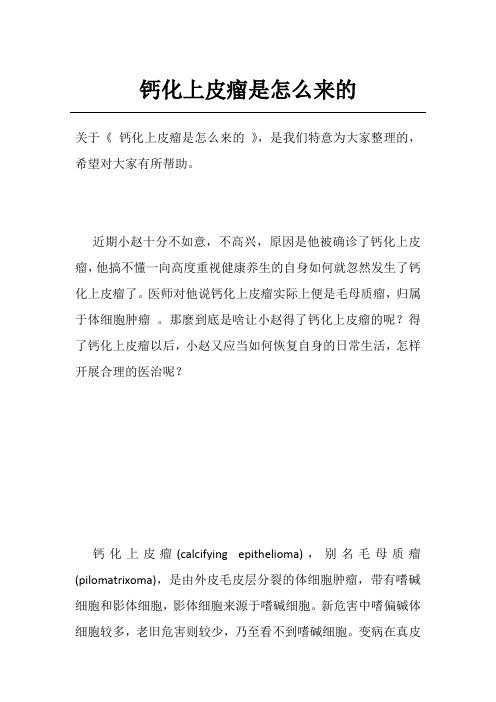 钙化上皮瘤是怎么来的

关于《 钙化上皮瘤是怎么来的 》，是我们特意为大家整理的，希望对大家有所帮助。

近期小赵十分不如意，不高兴，原因是他被确诊了钙化上皮瘤，他搞不懂一向高度重视健康养生的自身如何就忽然发生了钙化上皮瘤了。医师对他说钙化上皮瘤实际上便是毛母质瘤，归属于体细胞肿瘤 。那麼到底是啥让小赵得了钙化上皮瘤的呢？得了钙化上皮瘤以后，小赵又应当如何恢复自身的日常生活，怎样开展合理的医治呢？

钙化上皮瘤(calcifying epithelioma)，别名毛母质瘤(pilomatrixoma)，是由外皮毛皮层分裂的体细胞肿瘤，带有嗜碱细胞和影体细胞，影体细胞来源于嗜碱细胞。新危害中嗜偏碱体细胞较多，老旧危害则较少，乃至看不到嗜碱细胞。变病在真皮